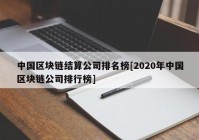 中国区块链结算公司排名榜[2020年中国区块链公司排行榜]